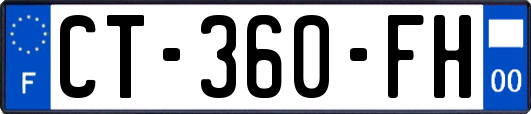 F
CT-360-FH
00